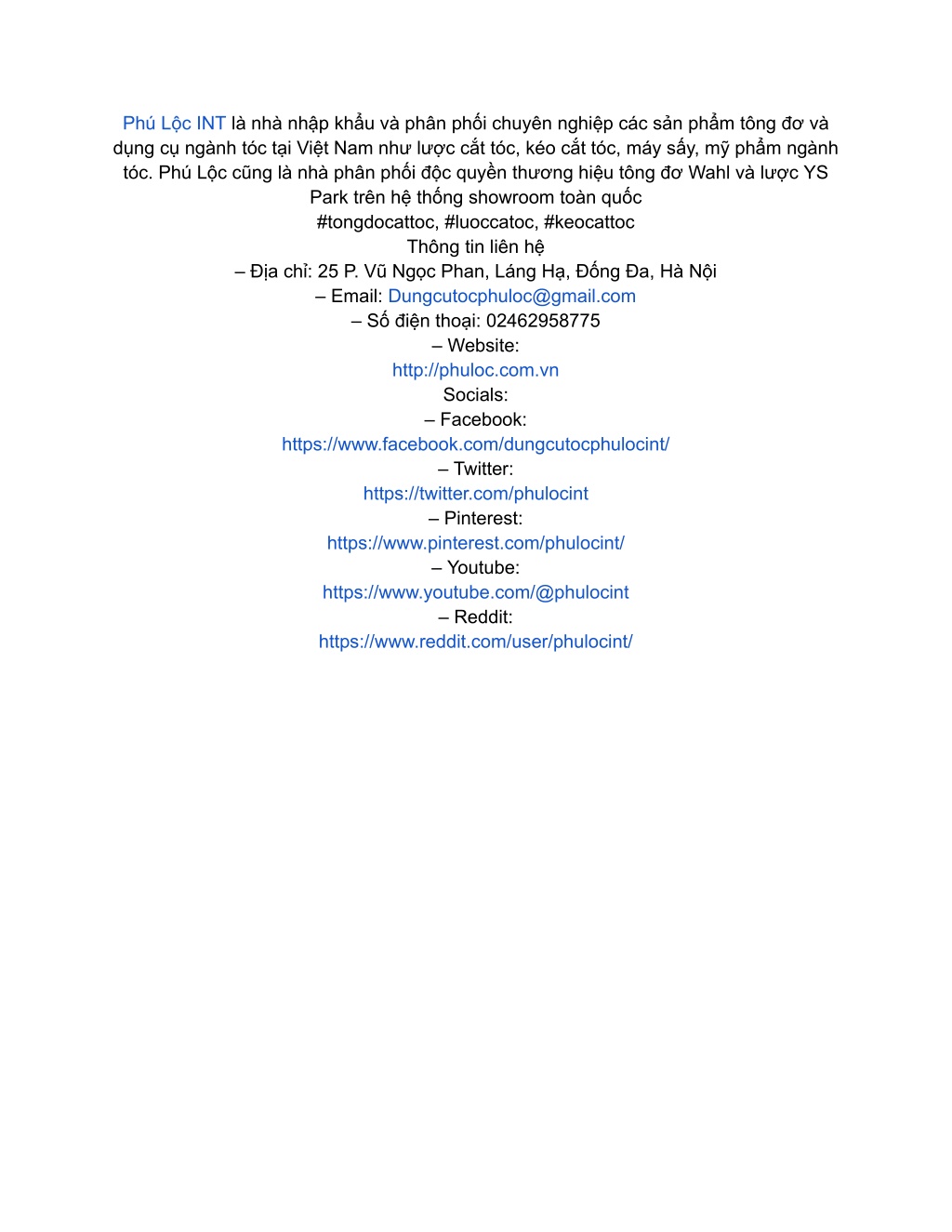 Phú Lộc INT là nhà nhập khẩu và phân phối chuyên nghiệp các sản phẩm tông đơ và dụng cụ ngành tóc tại Việt Nam như lược cắt tóc, kéo cắt tóc, máy sấy, mỹ phẩm ngành tóc. Phú Lộc cũng là nhà phân phối độc quyền thương hiệu tông đơ Wahl và lược YS Park trên hệ thống showroom toàn quốc
#tongdocattoc, #luoccatoc, #keocattoc
Thông tin liên hệ
– Địa chỉ: 25 P. Vũ Ngọc Phan, Láng Hạ, Đống Đa, Hà Nội
– Email: Dungcutocphuloc@gmail.com
– Số điện thoại: 02462958775
– Website:
http://phuloc.com.vn
Socials:
– Facebook:
https://www.facebook.com/dungcutocphulocint/
– Twitter:
https://twitter.com/phulocint
– Pinterest:
https://www.pinterest.com/phulocint/
– Youtube:
https://www.youtube.com/@phulocint
– Reddit:
https://www.reddit.com/user/phulocint/